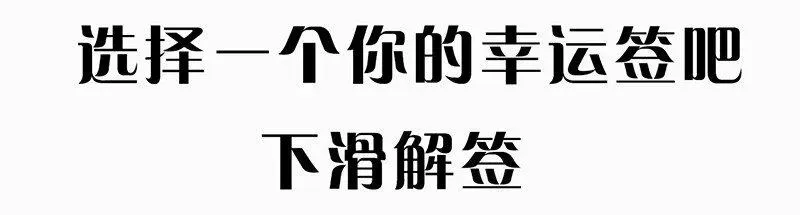 选择一个你的幸运签吧

下滑解签